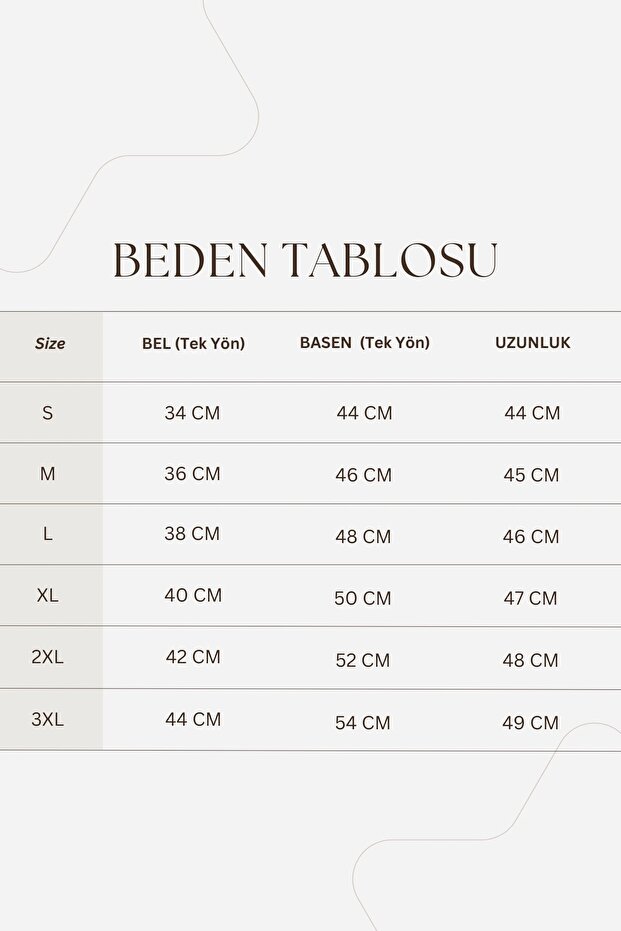 BEDEN TABLOSU

| Size | BEL (Tek Yön) | BASEN (Tek Yön) | UZUNLUK |
|---|---|---|---|
| S | 34 CM | 44 CM | 44 CM |
| M | 36 CM | 46 CM | 45 CM |
| L | 38 CM | 48 CM | 46 CM |
| XL | 40 CM | 50 CM | 47 CM |
| 2XL | 42 CM | 52 CM | 48 CM |
| 3XL | 44 CM | 54 CM | 49 CM |